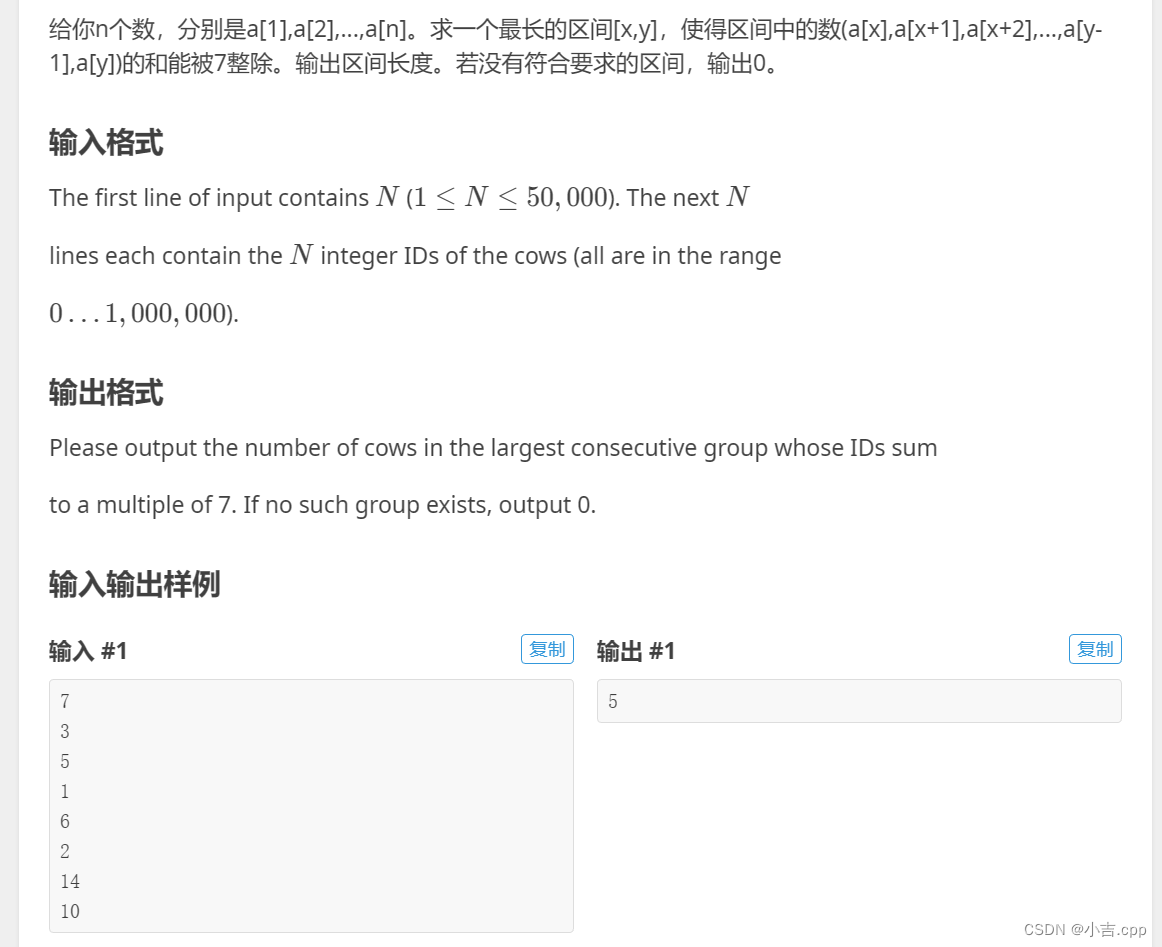 给你n个数，分别是a[1],a[2],...,a[n]。求一个最长的区间[x,y]，使得区间中的数(a[x],a[x+1],a[x+2],...,a[y-1],a[y])的和能被7整除。输出区间长度。若没有符合要求的区间，输出0。

输入格式

The first line of input contains $N$ ($1 \leq N \leq 50,000$). The next $N$ lines each contain the $N$ integer IDs of the cows (all are in the range $0 \ldots 1,000,000$).

输出格式

Please output the number of cows in the largest consecutive group whose IDs sum to a multiple of 7. If no such group exists, output 0.

输入输出样例

输入 #1

复制

7
3
5
1
6
2
14
10

输出 #1

复制

5

CSDN @小吉.cpp